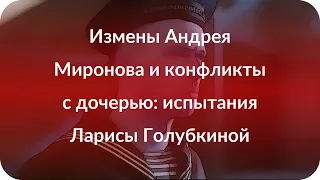 Измены Андрея Миронова и конфликты с дочерью: испытания Ларисы Голубкиной